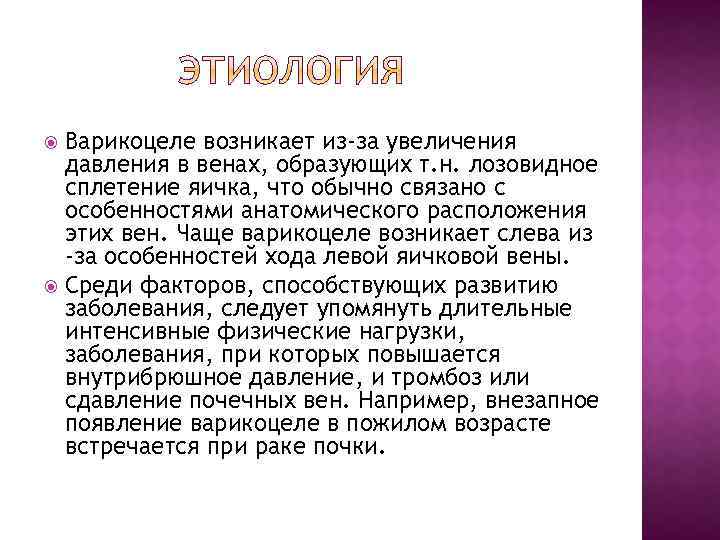 ЭТИОЛОГИЯ

Варикоцеле возникает из-за увеличения давления в венах, образующих т.н. лозовидное сплетение яичка, что обычно связано с особенностями анатомического расположения этих вен. Чаще варикоцеле возникает слева из -за особенностей хода левой яичковой вены.

Среди факторов, способствующих развитию заболевания, следует упомянуть длительные интенсивные физические нагрузки, заболевания, при которых повышается внутрибрюшное давление, и тромбоз или сдавление почечных вен. Например, внезапное появление варикоцеле в пожилом возрасте встречается при раке почки.